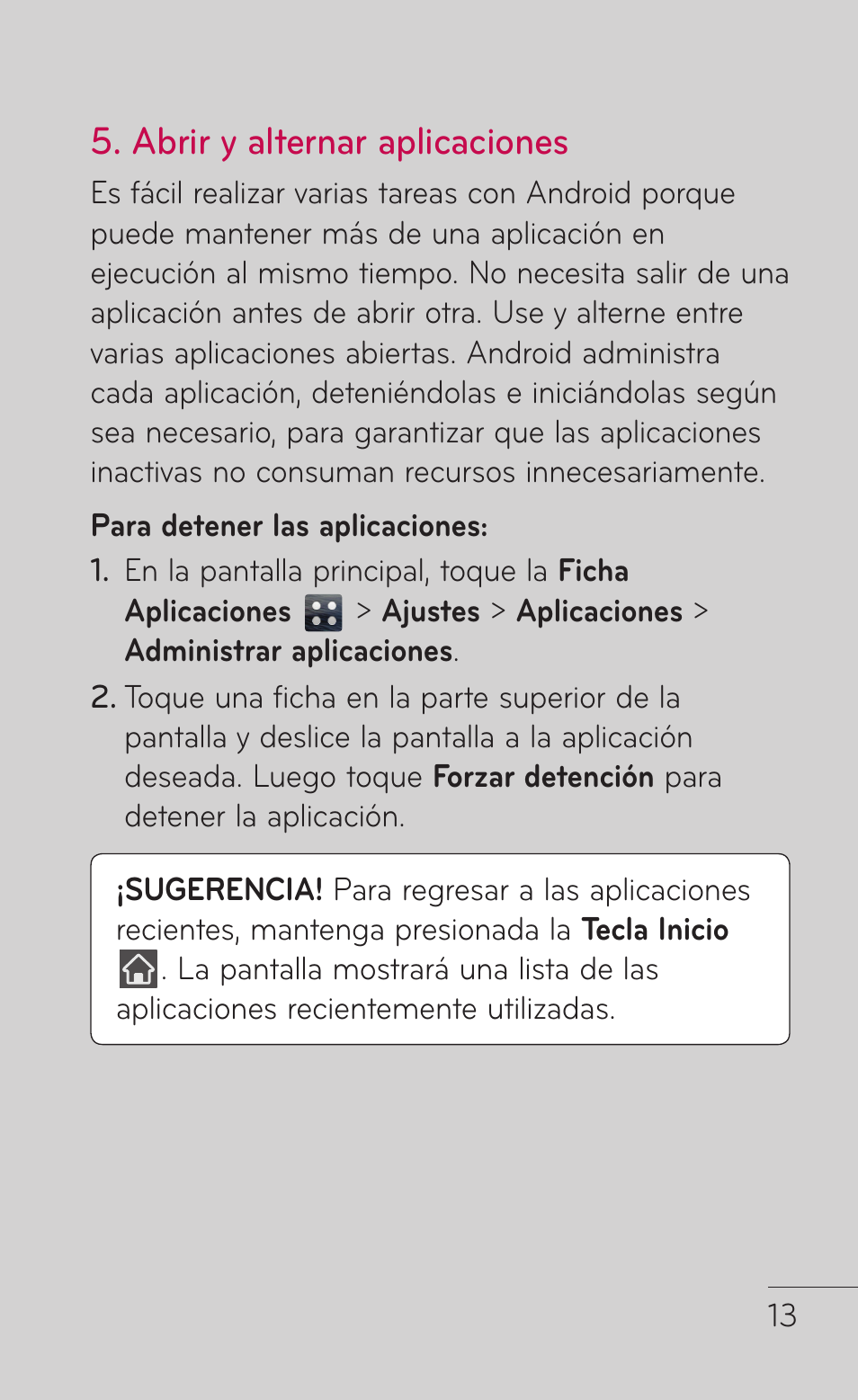 5. Abrir y alternar aplicaciones

Es fácil realizar varias tareas con Android porque puede mantener más de una aplicación en ejecución al mismo tiempo. No necesita salir de una aplicación antes de abrir otra. Use y alterne entre varias aplicaciones abiertas. Android administra cada aplicación, deteniéndolas e iniciándolas según sea necesario, para garantizar que las aplicaciones inactivas no consuman recursos innecesariamente.

Para detener las aplicaciones:

1. En la pantalla principal, toque la Ficha Aplicaciones > Ajustes > Aplicaciones > Administrar aplicaciones.

2. Toque una ficha en la parte superior de la pantalla y deslice la pantalla a la aplicación deseada. Luego toque Forzar detención para detener la aplicación.

¡SUGERENCIA! Para regresar a las aplicaciones recientes, mantenga presionada la Tecla Inicio . La pantalla mostrará una lista de las aplicaciones recientemente utilizadas.

13